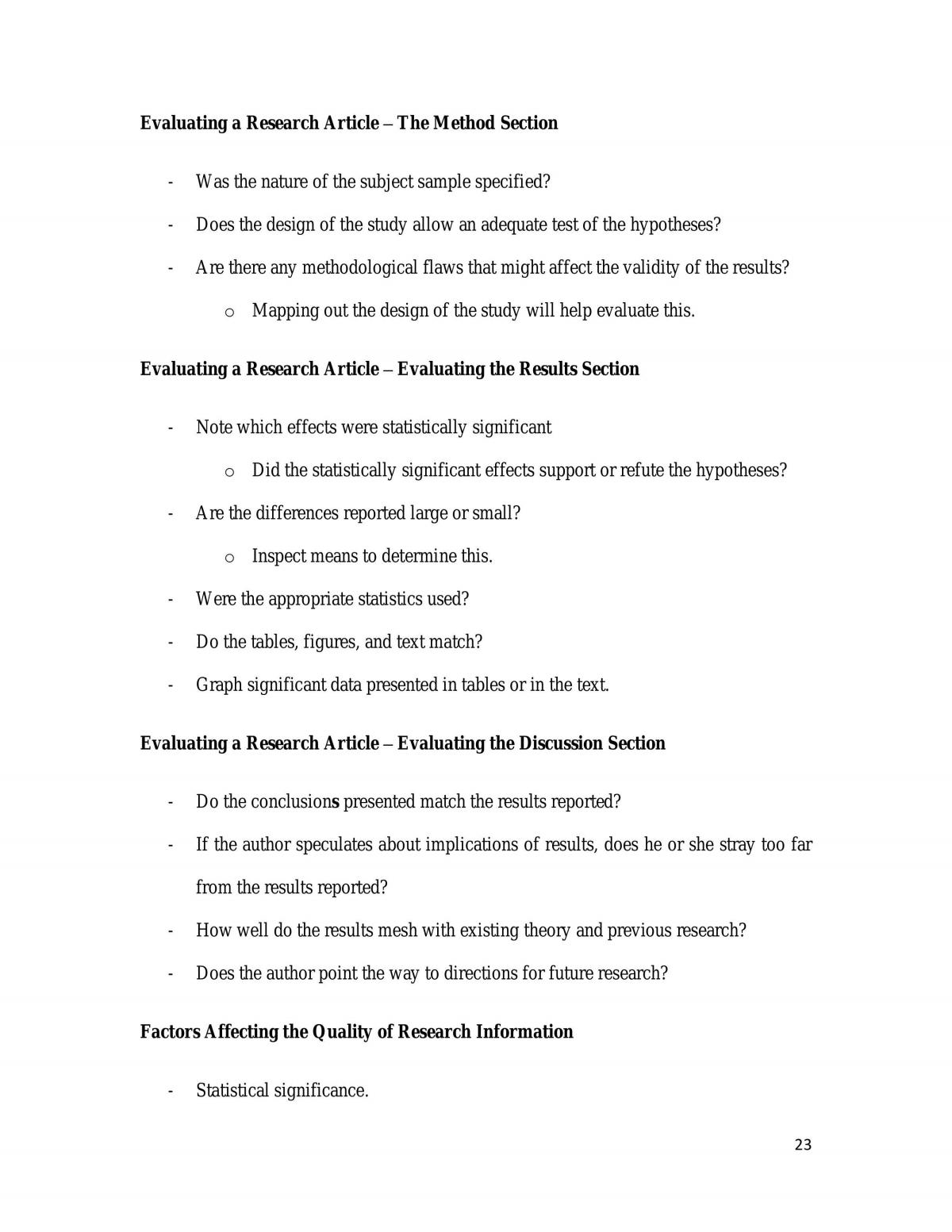 Evaluating a Research Article – The Method Section

- Was the nature of the subject sample specified?

- Does the design of the study allow an adequate test of the hypotheses?

- Are there any methodological flaws that might affect the validity of the results?

o Mapping out the design of the study will help evaluate this.

Evaluating a Research Article – Evaluating the Results Section

- Note which effects were statistically significant

o Did the statistically significant effects support or refute the hypotheses?

- Are the differences reported large or small?

o Inspect means to determine this.

- Were the appropriate statistics used?

- Do the tables, figures, and text match?

- Graph significant data presented in tables or in the text.

Evaluating a Research Article – Evaluating the Discussion Section

- Do the conclusions presented match the results reported?

- If the author speculates about implications of results, does he or she stray too far from the results reported?

- How well do the results mesh with existing theory and previous research?

- Does the author point the way to directions for future research?

Factors Affecting the Quality of Research Information

- Statistical significance.

23